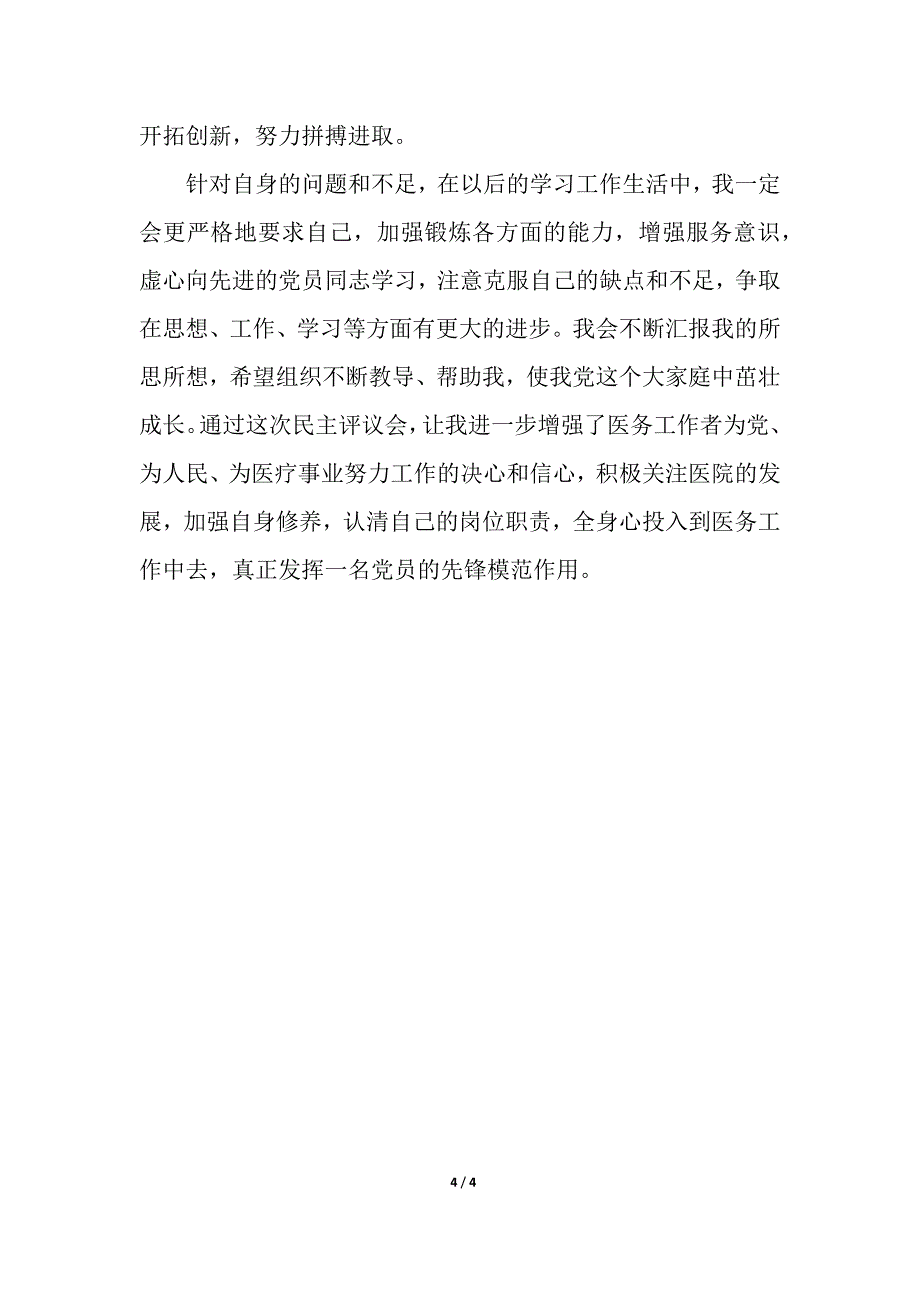 开拓创新，努力拼搏进取。

针对自身的问题和不足，在以后的学习工作生活中，我一定会更严格地要求自己，加强锻炼各方面的能力，增强服务意识，虚心向先进的党员同志学习，注意克服自己的缺点和不足，争取在思想、工作、学习等方面有更大的进步。我会不断汇报我的所思所想，希望组织不断教导、帮助我，使我党这个大家庭中茁壮成长。通过这次民主评议会，让我进一步增强了医务工作者为党、为人民、为医疗事业努力工作的决心和信心，积极关注医院的发展，加强自身修养，认清自己的岗位职责，全身心投入到医务工作中去，真正发挥一名党员的先锋模范作用。

4 / 4